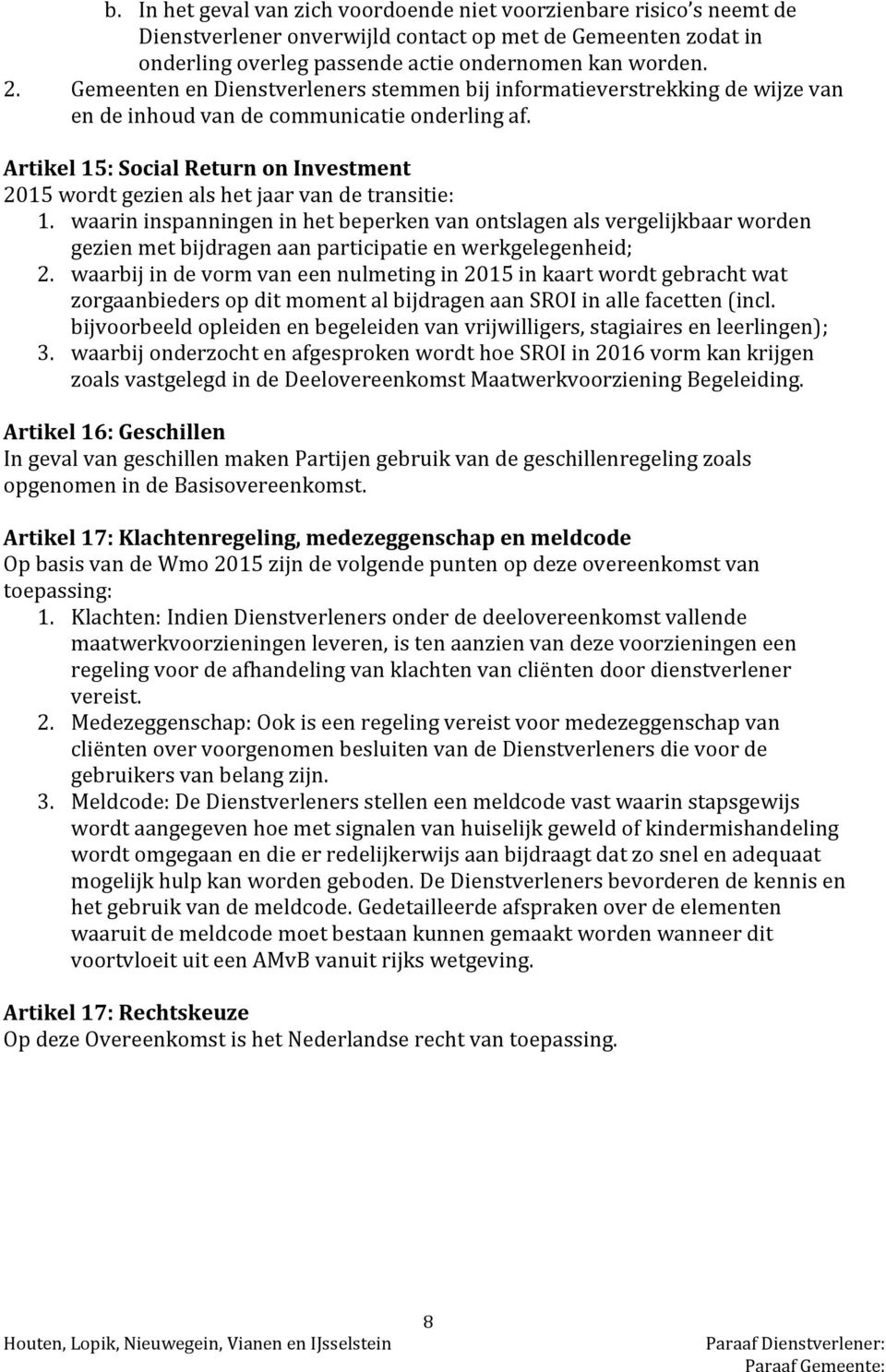 b. In het geval van zich voordoende niet voorzienbare risico's neemt de Dienstverlener onverwijld contact op met de Gemeenten zodat in onderling overleg passende actie ondernomen kan worden.
2. Gemeenten en Dienstverleners stemmen bij informatieverstrekking de wijze van en de inhoud van de communicatie onderling af.

Artikel 15: Social Return on Investment
2015 wordt gezien als het jaar van de transitie:
1. waarin inspanningen in het beperken van ontslagen als vergelijkbaar worden gezien met bijdragen aan participatie en werkgelegenheid;
2. waarbij in de vorm van een nulmeting in 2015 in kaart wordt gebracht wat zorgaanbieders op dit moment al bijdragen aan SROI in alle facetten (incl. bijvoorbeeld opleiden en begeleiden van vrijwilligers, stagiaires en leerlingen);
3. waarbij onderzocht en afgesproken wordt hoe SROI in 2016 vorm kan krijgen zoals vastgelegd in de Deelovereenkomst Maatwerkvoorziening Begeleiding.

Artikel 16: Geschillen
In geval van geschillen maken Partijen gebruik van de geschillenregeling zoals opgenomen in de Basisovereenkomst.

Artikel 17: Klachtenregeling, medezeggenschap en meldcode
Op basis van de Wmo 2015 zijn de volgende punten op deze overeenkomst van toepassing:
1. Klachten: Indien Dienstverleners onder de deelovereenkomst vallende maatwerkvoorzieningen leveren, is ten aanzien van deze voorzieningen een regeling voor de afhandeling van klachten van cliënten door dienstverlener vereist.
2. Medezeggenschap: Ook is een regeling vereist voor medezeggenschap van cliënten over voorgenomen besluiten van de Dienstverleners die voor de gebruikers van belang zijn.
3. Meldcode: De Dienstverleners stellen een meldcode vast waarin stapsgewijs wordt aangegeven hoe met signalen van huiselijk geweld of kindermishandeling wordt omgegaan en die er redelijkerwijs aan bijdraagt dat zo snel en adequaat mogelijk hulp kan worden geboden. De Dienstverleners bevorderen de kennis en het gebruik van de meldcode. Gedetailleerde afspraken over de elementen waaruit de meldcode moet bestaan kunnen gemaakt worden wanneer dit voortvloeit uit een AMvB vanuit rijks wetgeving.

Artikel 17: Rechtskeuze
Op deze Overeenkomst is het Nederlandse recht van toepassing.

8
Houten, Lopik, Nieuwegein, Vianen en IJsselstein
Paraaf Dienstverlener:
Paraaf Gemeente: